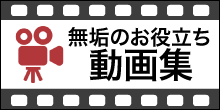 無垢のお役立ち
動画集